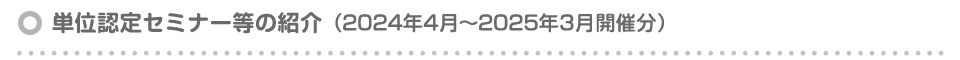 単位認定セミナー等の紹介（2024年4月～2025年3月開催分）